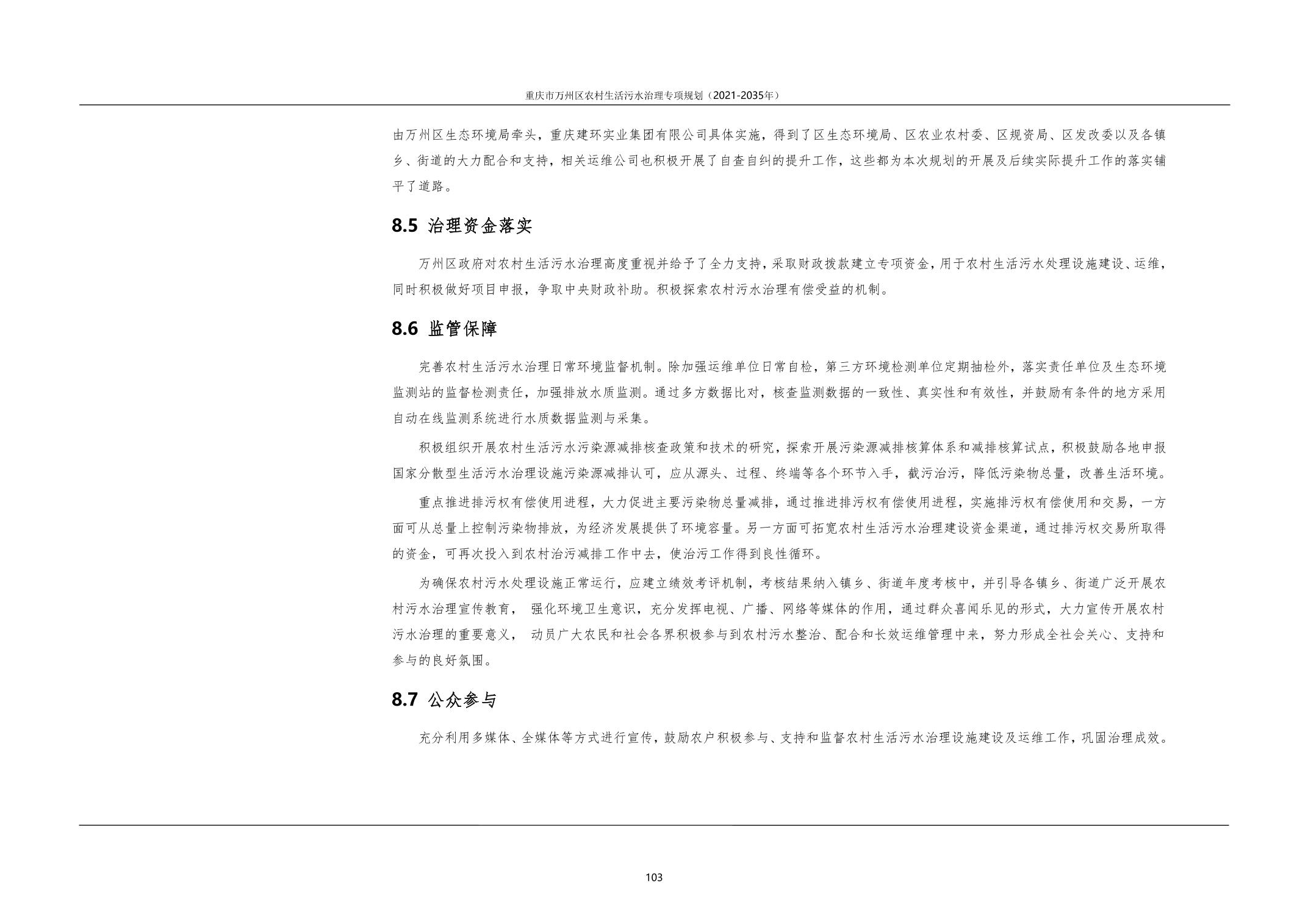 重庆市万州区农村生活污水治理专项规划（2021-2035年）

由万州区生态环境局牵头，重庆建环实业集团有限公司具体实施，得到了区生态环境局、区农业农村委、区规资局、区发改委以及各镇乡、街道的大力配合和支持，相关运维公司也积极开展了自查自纠的提升工作，这些都为本次规划的开展及后续实际提升工作的落实铺平了道路。

8.5 治理资金落实

万州区政府对农村生活污水治理高度重视并给予了全力支持，采取财政拨款建立专项资金，用于农村生活污水处理设施建设、运维，同时积极做好项目申报，争取中央财政补助。积极探索农村污水治理有偿受益的机制。

8.6 监管保障

完善农村生活污水治理日常环境监督机制。除加强运维单位日常自检，第三方环境检测单位定期抽检外，落实责任单位及生态环境监测站的监督检测责任，加强排放水质监测。通过多方数据比对，核查监测数据的一致性、真实性和有效性，并鼓励有条件的地方采用自动在线监测系统进行水质数据监测与采集。

积极组织开展农村生活污水污染源减排核查政策和技术的研究，探索开展污染源减排核算体系和减排核算试点，积极鼓励各地申报国家分散型生活污水治理设施污染源减排认可，应从源头、过程、终端等各个环节入手，截污治污，降低污染物总量，改善生活环境。

重点推进排污权有偿使用进程，大力促进主要污染物总量减排，通过推进排污权有偿使用进程，实施排污权有偿使用和交易，一方面可从总量上控制污染物排放，为经济发展提供了环境容量。另一方面可拓宽农村生活污水治理建设资金渠道，通过排污权交易所取得的资金，可再次投入到农村治污减排工作中去，使治污工作得到良性循环。

为确保农村污水处理设施正常运行，应建立绩效考评机制，考核结果纳入镇乡、街道年度考核中，并引导各镇乡、街道广泛开展农村污水治理宣传教育， 强化环境卫生意识，充分发挥电视、广播、网络等媒体的作用，通过群众喜闻乐见的形式，大力宣传开展农村污水治理的重要意义， 动员广大农民和社会各界积极参与到农村污水整治、配合和长效运维管理中来，努力形成全社会关心、支持和参与的良好氛围。

8.7 公众参与

充分利用多媒体、全媒体等方式进行宣传，鼓励农户积极参与、支持和监督农村生活污水治理设施建设及运维工作，巩固治理成效。

103